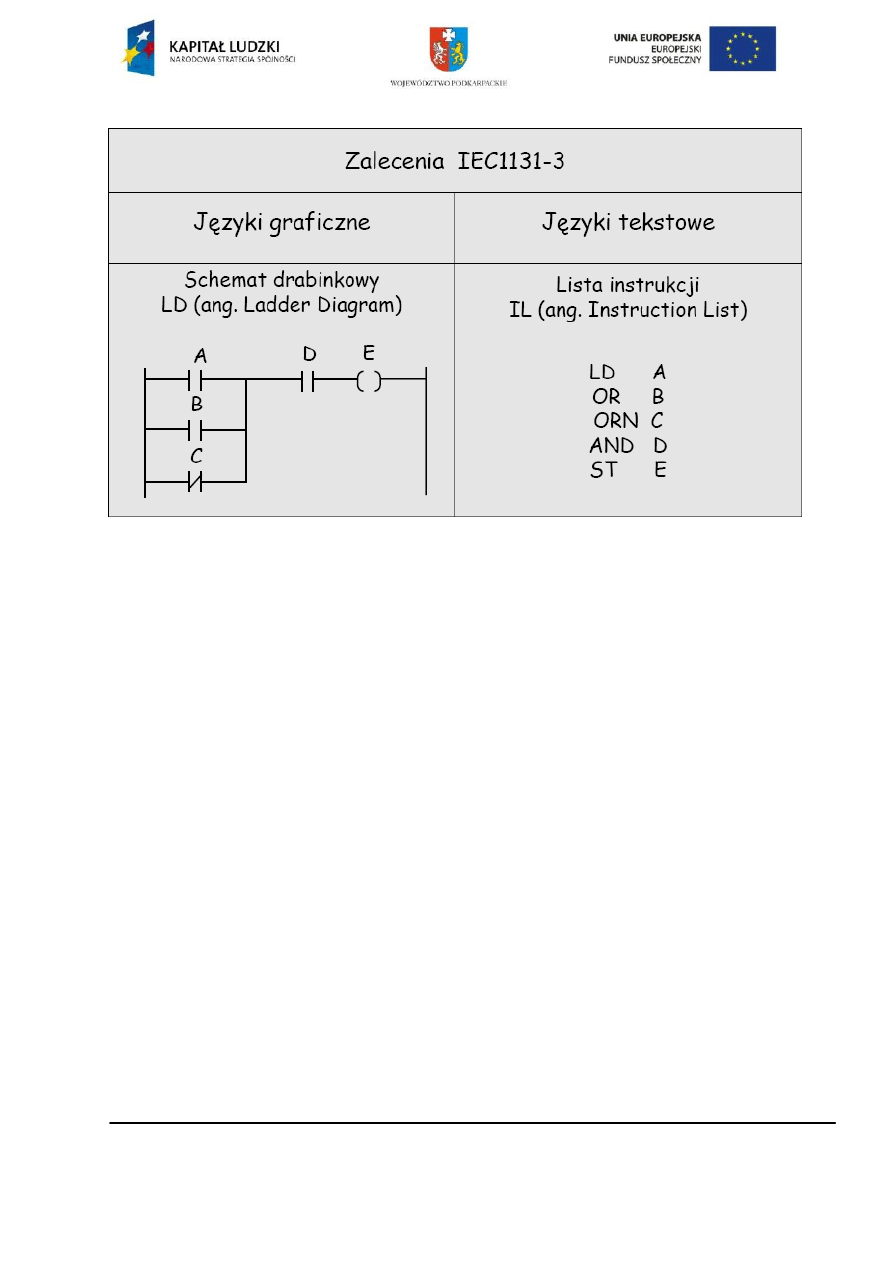 KAPITAŁ LUDZKI
NARODOWA STRATEGIA SPÓJNOŚCI

WOJEWÓDZTWO PODKARPACKIE

UNIA EUROPEJSKA
EUROPEJSKI
FUNDUSZ SPOŁECZNY

| Zalecenia IEC1131-3 | |
|---|---|
| Języki graficzne | Języki tekstowe |
| Schemat drabinkowy LD (ang. Ladder Diagram) A D E B C | Lista instrukcji IL (ang. Instruction List) LD A OR B ORN C AND D ST E |